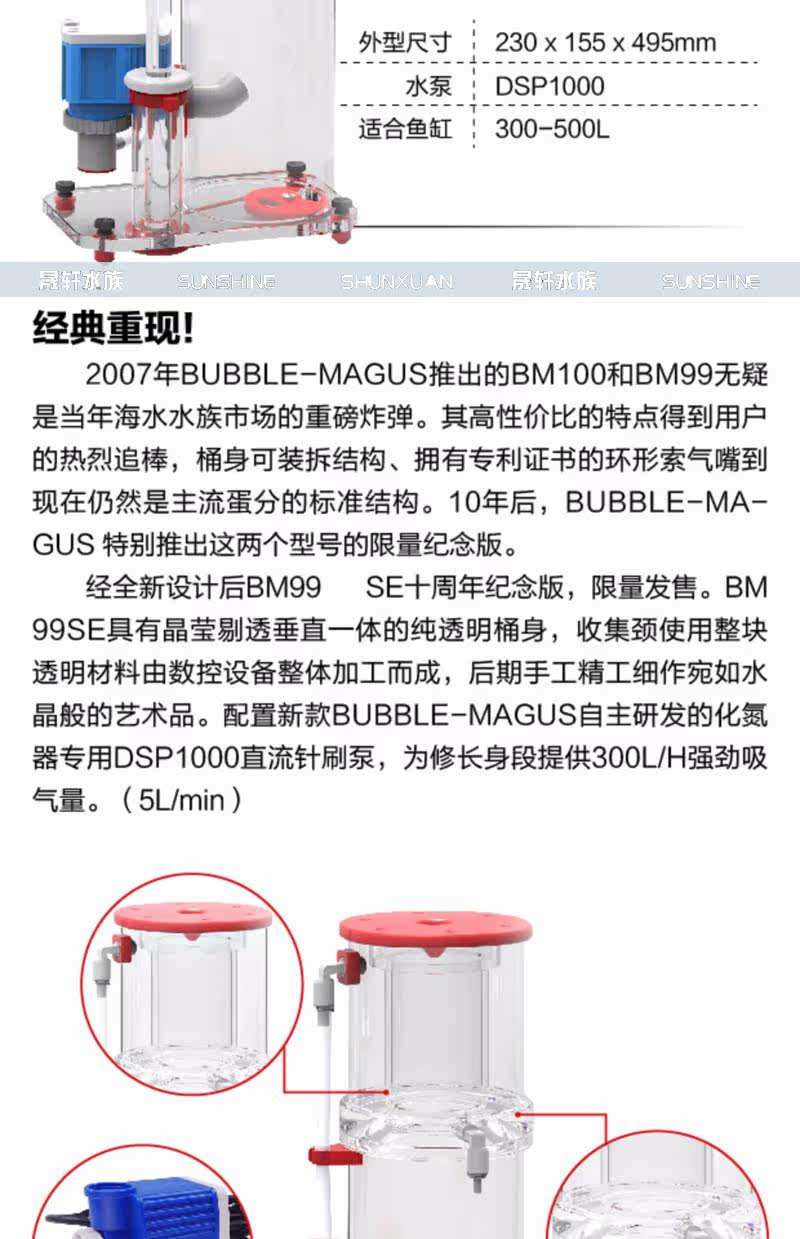 外型尺寸 230 x 155 x 495mm
水泵 DSP1000
适合鱼缸 300-500L

晟轩水族 SUNSHINE SHUNXUAN 晟轩水族 SUNSHINE

经典重现!

2007年BUBBLE-MAGUS推出的BM100和BM99无疑是当年海水水族市场的重磅炸弹。其高性价比的特点得到用户的热烈追棒，桶身可装拆结构、拥有专利证书的环形索气嘴到现在仍然是主流蛋分的标准结构。10年后，BUBBLE-MAGUS 特别推出这两个型号的限量纪念版。

经全新设计后BM99 SE十周年纪念版，限量发售。BM99SE具有晶莹剔透垂直一体的纯透明桶身，收集颈使用整块透明材料由数控设备整体加工而成，后期手工精工细作宛如水晶般的艺术品。配置新款BUBBLE-MAGUS自主研发的化氮器专用DSP1000直流针刷泵，为修长身段提供300L/H强劲吸气量。（5L/min）